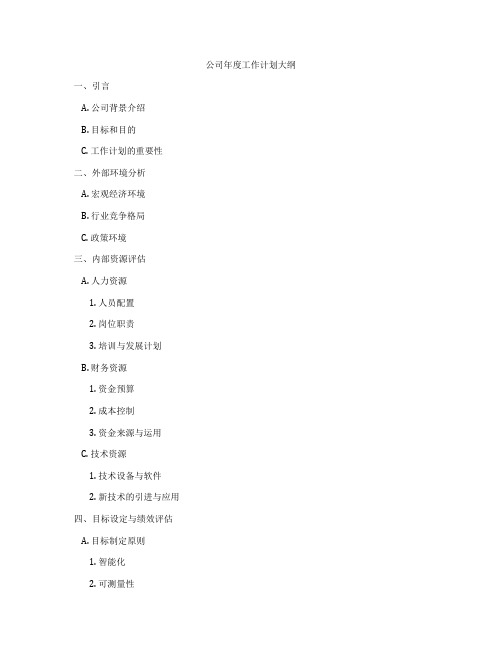 公司年度工作计划大纲

一、引言

A. 公司背景介绍

B. 目标和目的

C. 工作计划的重要性

二、外部环境分析

A. 宏观经济环境

B. 行业竞争格局

C. 政策环境

三、内部资源评估

A. 人力资源

1. 人员配置

2. 岗位职责

3. 培训与发展计划

B. 财务资源

1. 资金预算

2. 成本控制

3. 资金来源与运用

C. 技术资源

1. 技术设备与软件

2. 新技术的引进与应用

四、目标设定与绩效评估

A. 目标制定原则

1. 智能化

2. 可测量性